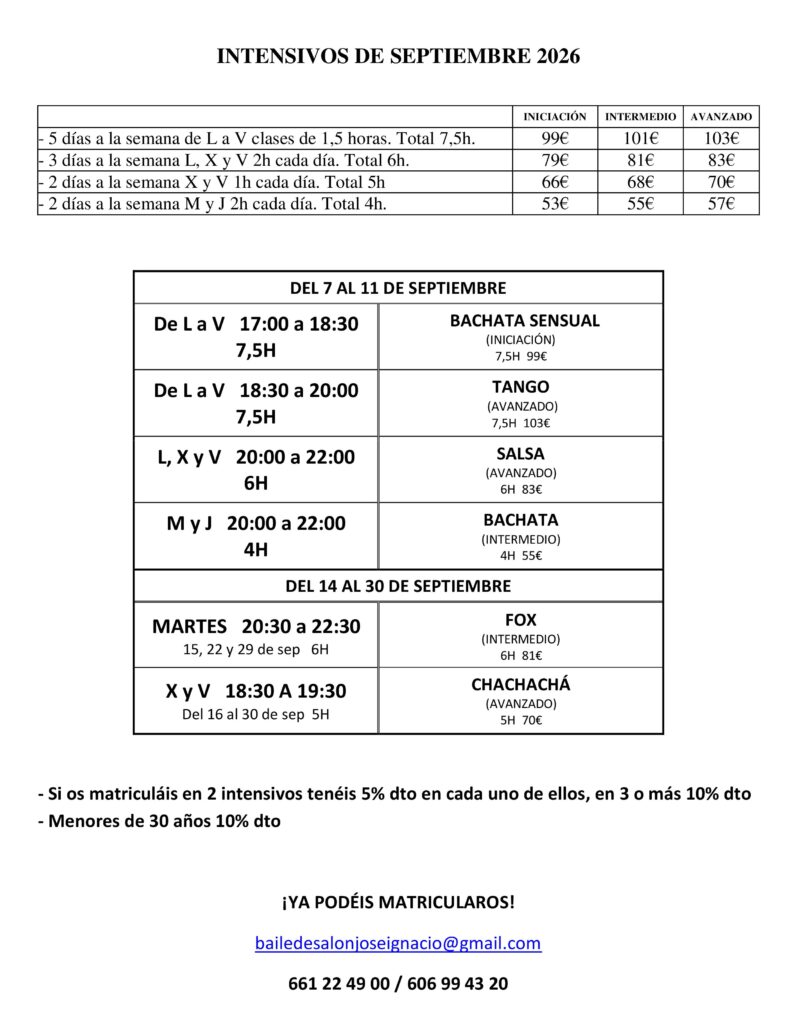 INTENSIVOS DE SEPTIEMBRE 2026

| | INICIACIÓN | INTERMEDIO | AVANZADO |
|---|---|---|---|
| - 5 días a la semana de L a V clases de 1,5 horas. Total 7,5h. | 99€ | 101€ | 103€ |
| - 3 días a la semana L, X y V 2h cada día. Total 6h. | 79€ | 81€ | 83€ |
| - 2 días a la semana X y V 1h cada día. Total 5h | 66€ | 68€ | 70€ |
| - 2 días a la semana M y J 2h cada día. Total 4h. | 53€ | 55€ | 57€ |

| DEL 7 AL 11 DE SEPTIEMBRE | |
|---|---|
| De L a V 17:00 a 18:30 7,5H | BACHATA SENSUAL (INICIACIÓN) 7,5H 99€ |
| De L a V 18:30 a 20:00 7,5H | TANGO (AVANZADO) 7,5H 103€ |
| L, X y V 20:00 a 22:00 6H | SALSA (AVANZADO) 6H 83€ |
| M y J 20:00 a 22:00 4H | BACHATA (INTERMEDIO) 4H 55€ |
| DEL 14 AL 30 DE SEPTIEMBRE | |
| MARTES 20:30 a 22:30 15, 22 y 29 de sep 6H | FOX (INTERMEDIO) 6H 81€ |
| X y V 18:30 A 19:30 Del 16 al 30 de sep 5H | CHACHACHÁ (AVANZADO) 5H 70€ |

- Si os matriculáis en 2 intensivos tenéis 5% dto en cada uno de ellos, en 3 o más 10% dto
- Menores de 30 años 10% dto

¡YA PODÉIS MATRICULAROS!

bailedesalonjoseignacio@gmail.com

661 22 49 00 / 606 99 43 20